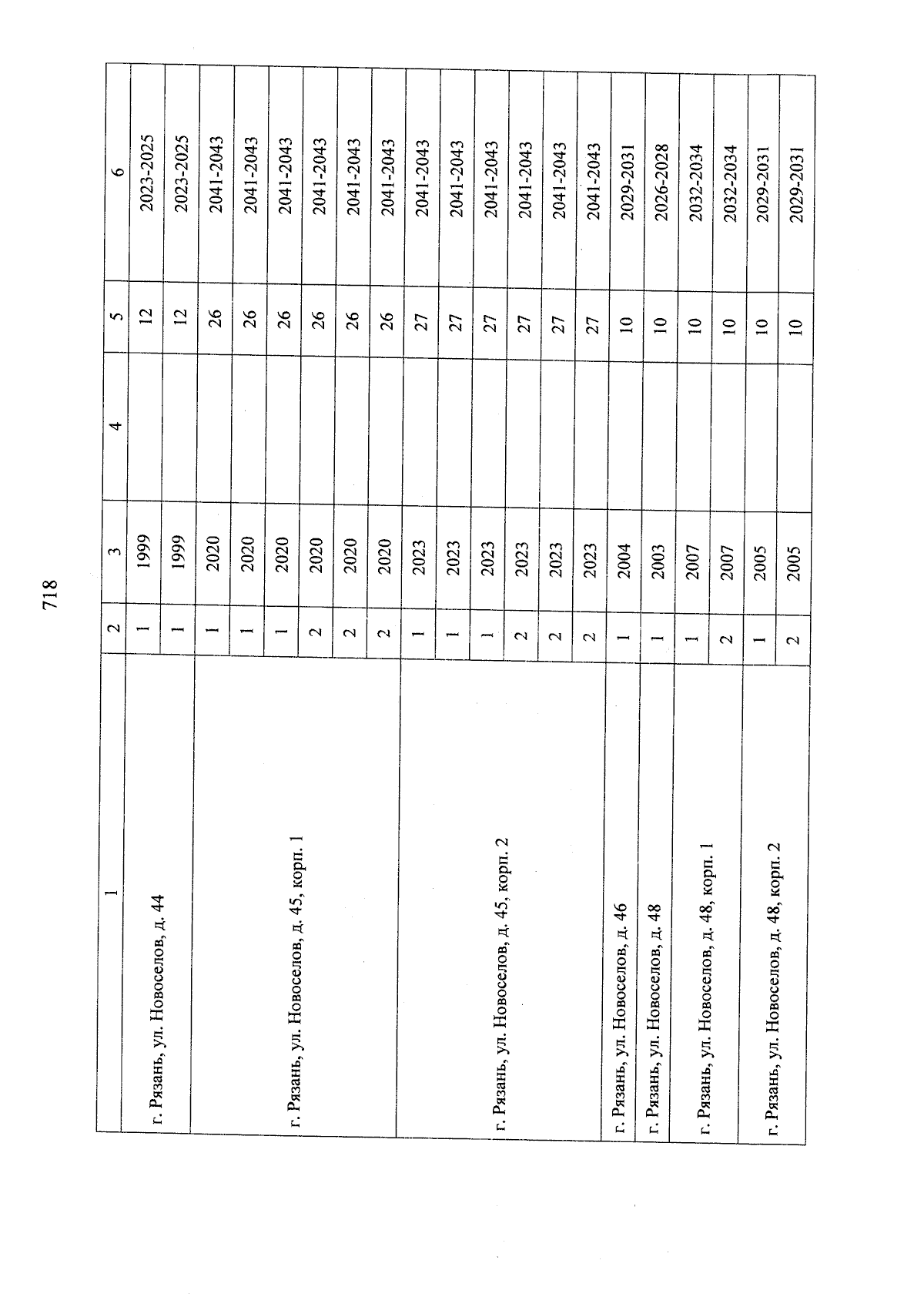 718

| 1 | 2 | 3 | 4 | 5 | 6 |
|---|---|---|---|---|---|
| г. Рязань, ул. Новоселов, д. 44 | 1 | 1999 | | 12 | 2023-2025 |
| | 1 | 1999 | | 12 | 2023-2025 |
| г. Рязань, ул. Новоселов, д. 45, корп. 1 | 1 | 2020 | | 26 | 2041-2043 |
| | 1 | 2020 | | 26 | 2041-2043 |
| | 1 | 2020 | | 26 | 2041-2043 |
| | 2 | 2020 | | 26 | 2041-2043 |
| | 2 | 2020 | | 26 | 2041-2043 |
| | 2 | 2020 | | 26 | 2041-2043 |
| г. Рязань, ул. Новоселов, д. 45, корп. 2 | 1 | 2023 | | 27 | 2041-2043 |
| | 1 | 2023 | | 27 | 2041-2043 |
| | 1 | 2023 | | 27 | 2041-2043 |
| | 2 | 2023 | | 27 | 2041-2043 |
| | 2 | 2023 | | 27 | 2041-2043 |
| | 2 | 2023 | | 27 | 2041-2043 |
| г. Рязань, ул. Новоселов, д. 46 | 1 | 2004 | | 10 | 2029-2031 |
| г. Рязань, ул. Новоселов, д. 48 | 1 | 2003 | | 10 | 2026-2028 |
| г. Рязань, ул. Новоселов, д. 48, корп. 1 | 1 | 2007 | | 10 | 2032-2034 |
| | 2 | 2007 | | 10 | 2032-2034 |
| г. Рязань, ул. Новоселов, д. 48, корп. 2 | 1 | 2005 | | 10 | 2029-2031 |
| | 2 | 2005 | | 10 | 2029-2031 |